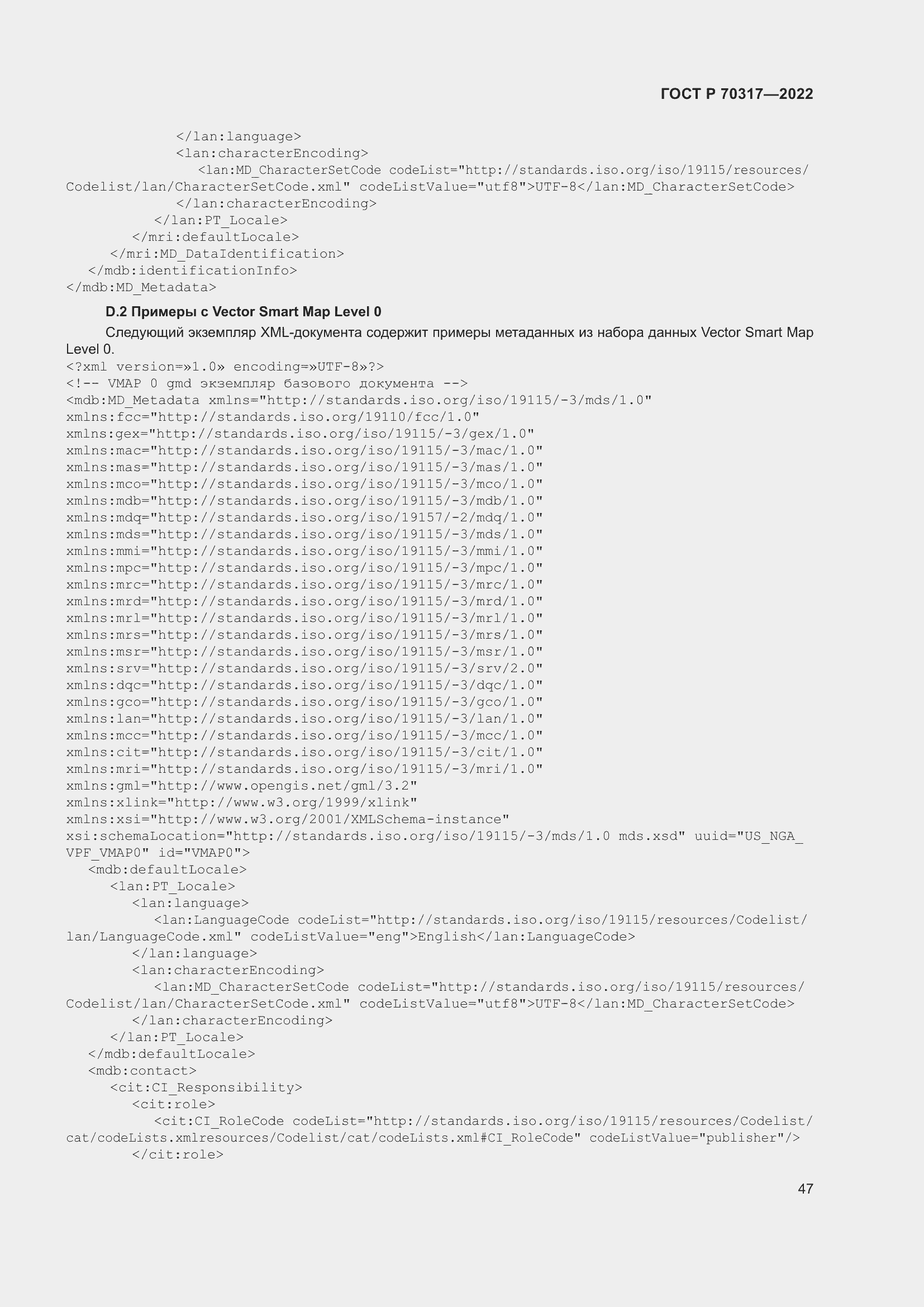 ГОСТ Р 70317—2022

</lan:language>
<lan:characterEncoding>
<lan:MD_CharacterSetCode codeList="http://standards.iso.org/iso/19115/resources/Codelist/lan/CharacterSetCode.xml" codeListValue="utf8">UTF-8</lan:MD_CharacterSetCode>
</lan:characterEncoding>
</lan:PT_Locale>
</mri:defaultLocale>
</mri:MD_DataIdentification>
</mdb:identificationInfo>
</mdb:MD_Metadata>

D.2 Примеры с Vector Smart Map Level 0

Следующий экземпляр XML-документа содержит примеры метаданных из набора данных Vector Smart Map Level 0.

<?xml version=»1.0» encoding=»UTF-8»?>
<!-- VMAP 0 gmd экземпляр базового документа -->
<mdb:MD_Metadata xmlns="http://standards.iso.org/iso/19115/-3/mds/1.0"
xmlns:fcc="http://standards.iso.org/19110/fcc/1.0"
xmlns:gex="http://standards.iso.org/iso/19115/-3/gex/1.0"
xmlns:mac="http://standards.iso.org/iso/19115/-3/mac/1.0"
xmlns:mas="http://standards.iso.org/iso/19115/-3/mas/1.0"
xmlns:mco="http://standards.iso.org/iso/19115/-3/mco/1.0"
xmlns:mdb="http://standards.iso.org/iso/19115/-3/mdb/1.0"
xmlns:mdq="http://standards.iso.org/iso/19157/-2/mdq/1.0"
xmlns:mds="http://standards.iso.org/iso/19115/-3/mds/1.0"
xmlns:mmi="http://standards.iso.org/iso/19115/-3/mmi/1.0"
xmlns:mpc="http://standards.iso.org/iso/19115/-3/mpc/1.0"
xmlns:mrc="http://standards.iso.org/iso/19115/-3/mrc/1.0"
xmlns:mrd="http://standards.iso.org/iso/19115/-3/mrd/1.0"
xmlns:mrl="http://standards.iso.org/iso/19115/-3/mrl/1.0"
xmlns:mrs="http://standards.iso.org/iso/19115/-3/mrs/1.0"
xmlns:msr="http://standards.iso.org/iso/19115/-3/msr/1.0"
xmlns:srv="http://standards.iso.org/iso/19115/-3/srv/2.0"
xmlns:dqc="http://standards.iso.org/iso/19115/-3/dqc/1.0"
xmlns:gco="http://standards.iso.org/iso/19115/-3/gco/1.0"
xmlns:lan="http://standards.iso.org/iso/19115/-3/lan/1.0"
xmlns:mcc="http://standards.iso.org/iso/19115/-3/mcc/1.0"
xmlns:cit="http://standards.iso.org/iso/19115/-3/cit/1.0"
xmlns:mri="http://standards.iso.org/iso/19115/-3/mri/1.0"
xmlns:gml="http://www.opengis.net/gml/3.2"
xmlns:xlink="http://www.w3.org/1999/xlink"
xmlns:xsi="http://www.w3.org/2001/XMLSchema-instance"
xsi:schemaLocation="http://standards.iso.org/iso/19115/-3/mds/1.0 mds.xsd" uuid="US_NGA_VPF_VMAP0" id="VMAP0">
<mdb:defaultLocale>
<lan:PT_Locale>
<lan:language>
<lan:LanguageCode codeList="http://standards.iso.org/iso/19115/resources/Codelist/lan/LanguageCode.xml" codeListValue="eng">English</lan:LanguageCode>
</lan:language>
<lan:characterEncoding>
<lan:MD_CharacterSetCode codeList="http://standards.iso.org/iso/19115/resources/Codelist/lan/CharacterSetCode.xml" codeListValue="utf8">UTF-8</lan:MD_CharacterSetCode>
</lan:characterEncoding>
</lan:PT_Locale>
</mdb:defaultLocale>
<mdb:contact>
<cit:CI_Responsibility>
<cit:role>
<cit:CI_RoleCode codeList="http://standards.iso.org/iso/19115/resources/Codelist/cat/codeLists.xmlresources/Codelist/cat/codeLists.xml#CI_RoleCode" codeListValue="publisher"/>
</cit:role>

47